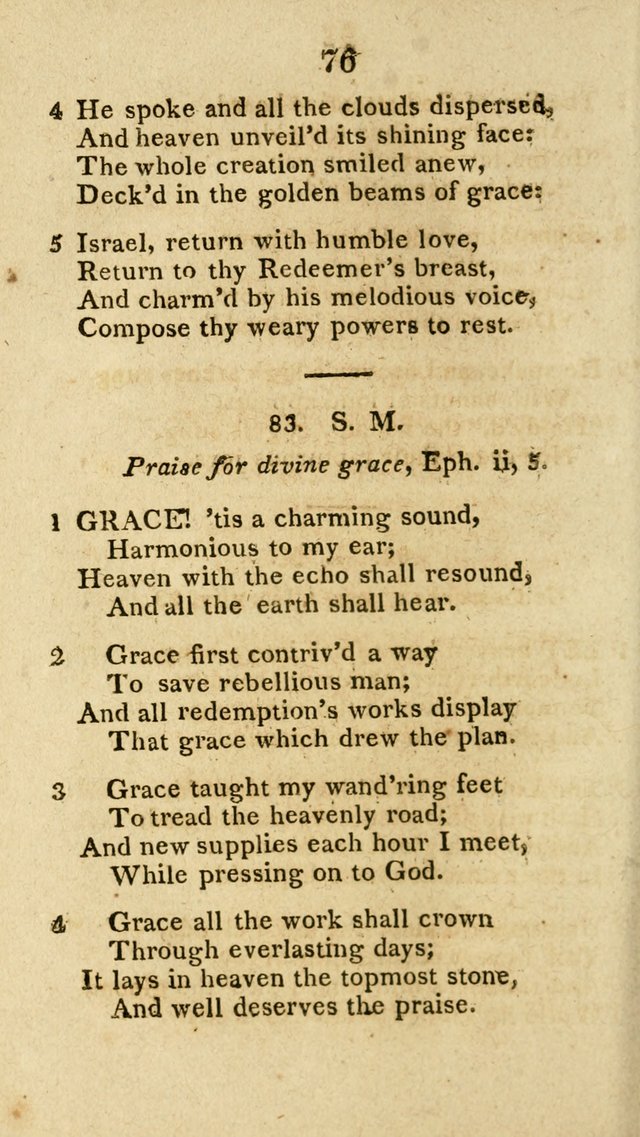 76

4 He spoke and all the clouds dispersed,
And heaven unveil'd its shining face:
The whole creation smiled anew,
Deck'd in the golden beams of grace:

5 Israel, return with humble love,
Return to thy Redeemer's breast,
And charm'd by his melodious voice,
Compose thy weary powers to rest.

83. S. M.

Praise for divine grace, Eph. ii, 5.

1 GRACE! 'tis a charming sound,
Harmonious to my ear;
Heaven with the echo shall resound,
And all the earth shall hear.

2 Grace first contriv'd a way
To save rebellious man;
And all redemption's works display
That grace which drew the plan.

3 Grace taught my wand'ring feet
To tread the heavenly road;
And new supplies each hour I meet,
While pressing on to God.

4 Grace all the work shall crown
Through everlasting days;
It lays in heaven the topmost stone,
And well deserves the praise.